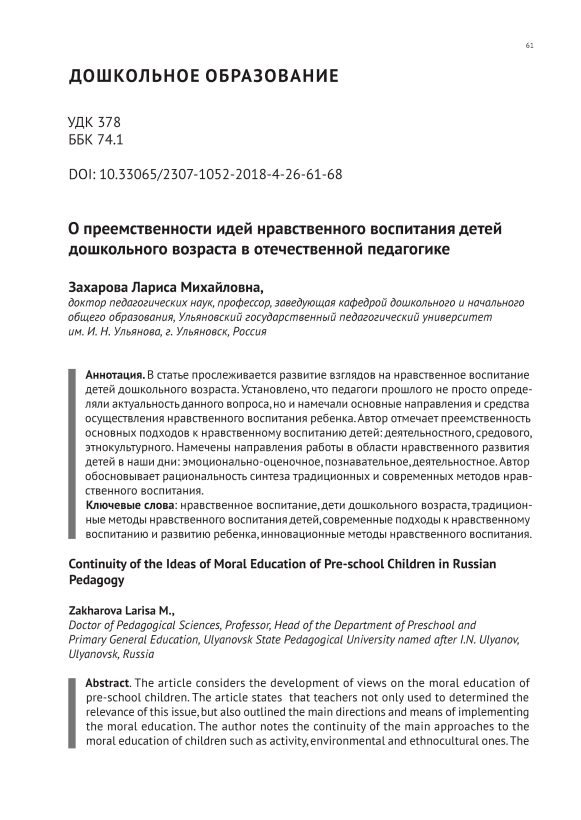 61

ДОШКОЛЬНОЕ ОБРАЗОВАНИЕ

УДК 378
ББК 74.1

DOI: 10.33065/2307-1052-2018-4-26-61-68

О преемственности идей нравственного воспитания детей дошкольного возраста в отечественной педагогике

Захарова Лариса Михайловна,
доктор педагогических наук, профессор, заведующая кафедрой дошкольного и начального общего образования, Ульяновский государственный педагогический университет им. И. Н. Ульянова, г. Ульяновск, Россия

Аннотация. В статье прослеживается развитие взглядов на нравственное воспитание детей дошкольного возраста. Установлено, что педагоги прошлого не просто определяли актуальность данного вопроса, но и намечали основные направления и средства осуществления нравственного воспитания ребенка. Автор отмечает преемственность основных подходов к нравственному воспитанию детей: деятельностного, средового, этнокультурного. Намечены направления работы в области нравственного развития детей в наши дни: эмоционально-оценочное, познавательное, деятельностное. Автор обосновывает рациональность синтеза традиционных и современных методов нравственного воспитания.
Ключевые слова: нравственное воспитание, дети дошкольного возраста, традиционные методы нравственного воспитания детей, современные подходы к нравственному воспитанию и развитию ребенка, инновационные методы нравственного воспитания.

Continuity of the Ideas of Moral Education of Pre-school Children in Russian Pedagogy

Zakharova Larisa M.,
Doctor of Pedagogical Sciences, Professor, Head of the Department of Preschool and Primary General Education, Ulyanovsk State Pedagogical University named after I.N. Ulyanov, Ulyanovsk, Russia

Abstract. The article considers the development of views on the moral education of pre-school children. The article states that teachers not only used to determined the relevance of this issue, but also outlined the main directions and means of implementing the moral education. The author notes the continuity of the main approaches to the moral education of children such as activity, environmental and ethnocultural ones. The